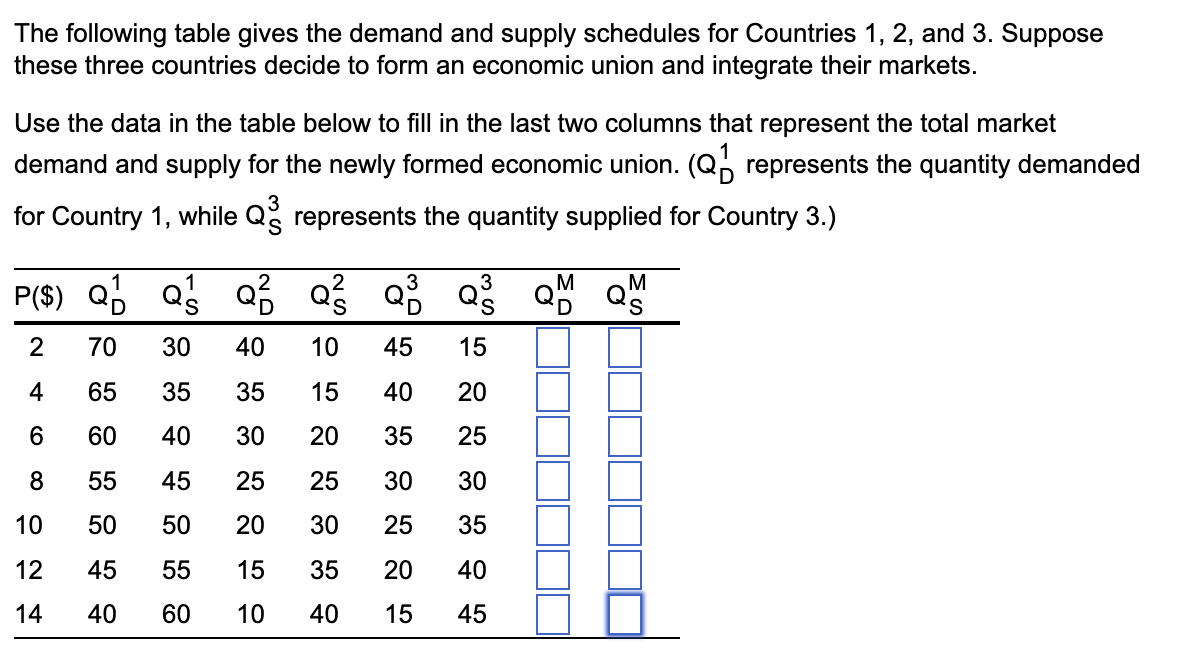 The following table gives the demand and supply schedules for Countries 1, 2, and 3. Suppose these three countries decide to form an economic union and integrate their markets.

Use the data in the table below to fill in the last two columns that represent the total market demand and supply for the newly formed economic union. ($Q_D^1$ represents the quantity demanded for Country 1, while $Q_S^3$ represents the quantity supplied for Country 3.)

| P($) | $Q_D^1$ | $Q_S^1$ | $Q_D^2$ | $Q_S^2$ | $Q_D^3$ | $Q_S^3$ | $Q_D^M$ | $Q_S^M$ |
|---|---|---|---|---|---|---|---|---|
| 2 | 70 | 30 | 40 | 10 | 45 | 15 | | |
| 4 | 65 | 35 | 35 | 15 | 40 | 20 | | |
| 6 | 60 | 40 | 30 | 20 | 35 | 25 | | |
| 8 | 55 | 45 | 25 | 25 | 30 | 30 | | |
| 10 | 50 | 50 | 20 | 30 | 25 | 35 | | |
| 12 | 45 | 55 | 15 | 35 | 20 | 40 | | |
| 14 | 40 | 60 | 10 | 40 | 15 | 45 | | |